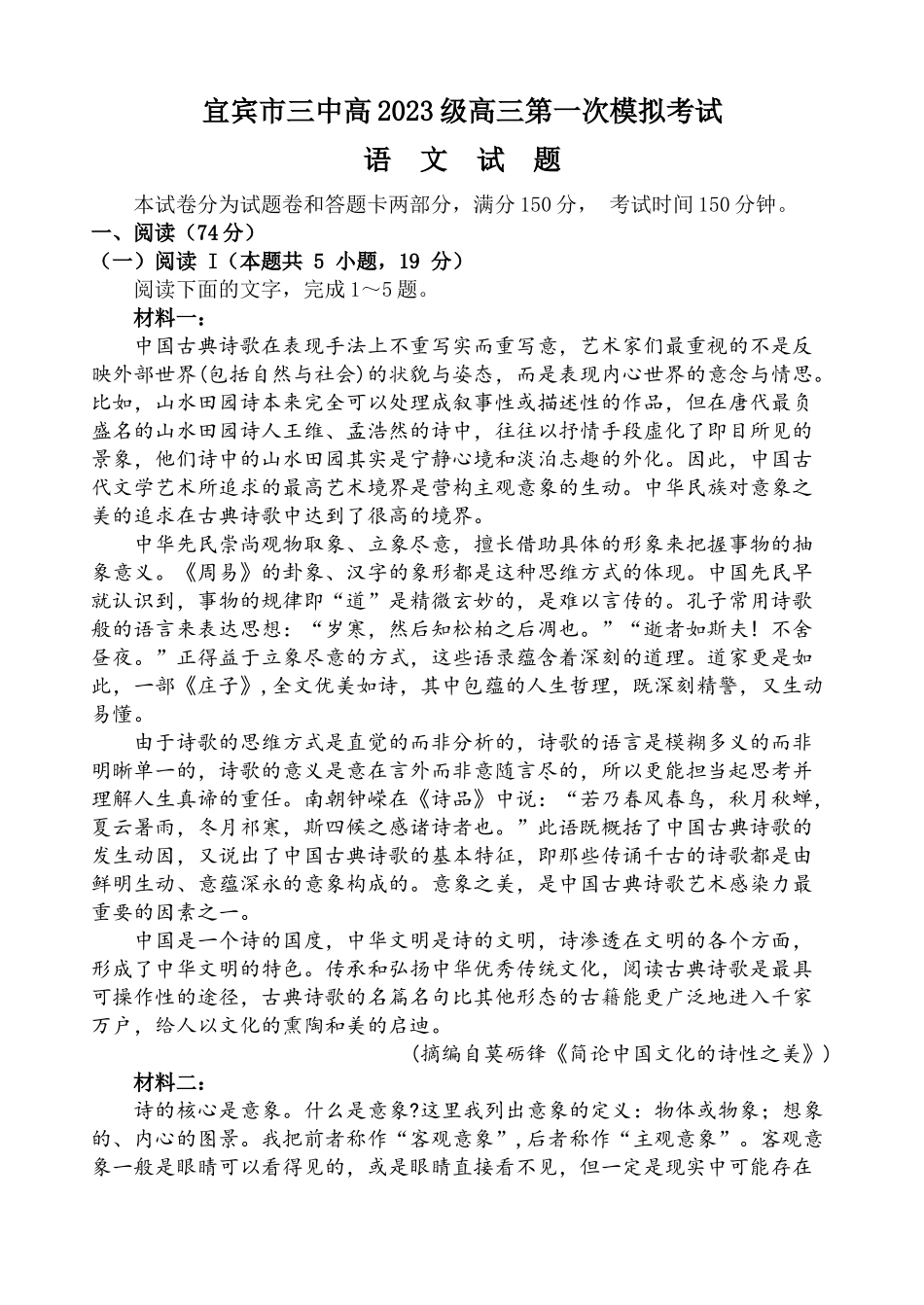 宜宾市三中高2023级高三第一次模拟考试

语　文　试　题

本试卷分为试题卷和答题卡两部分，满分150分，　考试时间150分钟。

一、阅读（74分）

（一）阅读 I（本题共 5 小题，19 分）

阅读下面的文字，完成1～5题。

材料一：

中国古典诗歌在表现手法上不重写实而重写意，艺术家们最重视的不是反映外部世界(包括自然与社会)的状貌与姿态，而是表现内心世界的意念与情思。比如，山水田园诗本来完全可以处理成叙事性或描述性的作品，但在唐代最负盛名的山水田园诗人王维、孟浩然的诗中，往往以抒情手段虚化了即目所见的景象，他们诗中的山水田园其实是宁静心境和淡泊志趣的外化。因此，中国古代文学艺术所追求的最高艺术境界是营构主观意象的生动。中华民族对意象之美的追求在古典诗歌中达到了很高的境界。

中华先民崇尚观物取象、立象尽意，擅长借助具体的形象来把握事物的抽象意义。《周易》的卦象、汉字的象形都是这种思维方式的体现。中国先民早就认识到，事物的规律即“道”是精微玄妙的，是难以言传的。孔子常用诗歌般的语言来表达思想：“岁寒，然后知松柏之后凋也。”“逝者如斯夫！不舍昼夜。”正得益于立象尽意的方式，这些语录蕴含着深刻的道理。道家更是如此，一部《庄子》，全文优美如诗，其中包蕴的人生哲理，既深刻精警，又生动易懂。

由于诗歌的思维方式是直觉的而非分析的，诗歌的语言是模糊多义的而非明晰单一的，诗歌的意义是意在言外而非意随言尽的，所以更能担当起思考并理解人生真谛的重任。南朝钟嵘在《诗品》中说：“若乃春风春鸟，秋月秋蝉，夏云暑雨，冬月祁寒，斯四候之感诸诗者也。”此语既概括了中国古典诗歌的发生动因，又说出了中国古典诗歌的基本特征，即那些传诵千古的诗歌都是由鲜明生动、意蕴深永的意象构成的。意象之美，是中国古典诗歌艺术感染力最重要的因素之一。

中国是一个诗的国度，中华文明是诗的文明，诗渗透在文明的各个方面，形成了中华文明的特色。传承和弘扬中华优秀传统文化，阅读古典诗歌是最具可操作性的途径，古典诗歌的名篇名句比其他形态的古籍能更广泛地进入千家万户，给人以文化的熏陶和美的启迪。

（摘编自莫砺锋《简论中国文化的诗性之美》）

材料二：

诗的核心是意象。什么是意象?这里我列出意象的定义：物体或物象；想象的、内心的图景。我把前者称作“客观意象”，后者称作“主观意象”。客观意象一般是眼睛可以看得见的，或是眼睛直接看不见，但一定是现实中可能存在